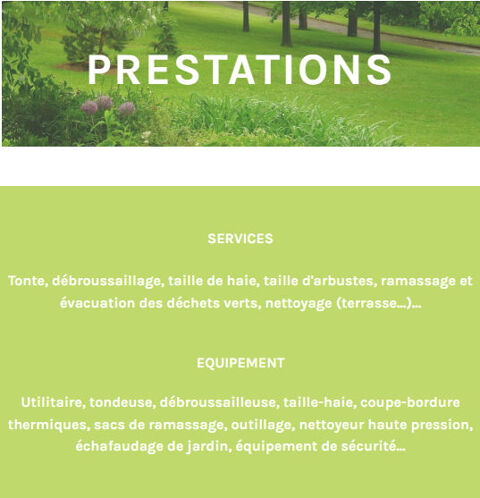 PRESTATIONS

SERVICES

Tonte, débroussaillage, taille de haie, taille d'arbustes, ramassage et évacuation des déchets verts, nettoyage (terrasse...)...

EQUIPEMENT

Utilitaire, tondeuse, débroussailleuse, taille-haie, coupe-bordure thermiques, sacs de ramassage, outillage, nettoyeur haute pression, échafaudage de jardin, équipement de sécurité...